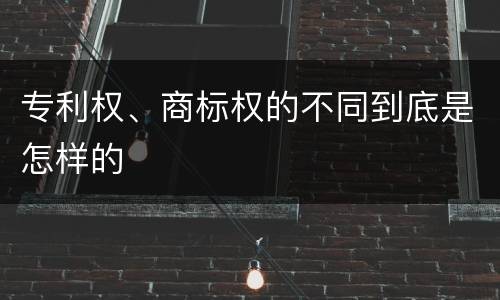 专利权、商标权的不同到底是怎样的